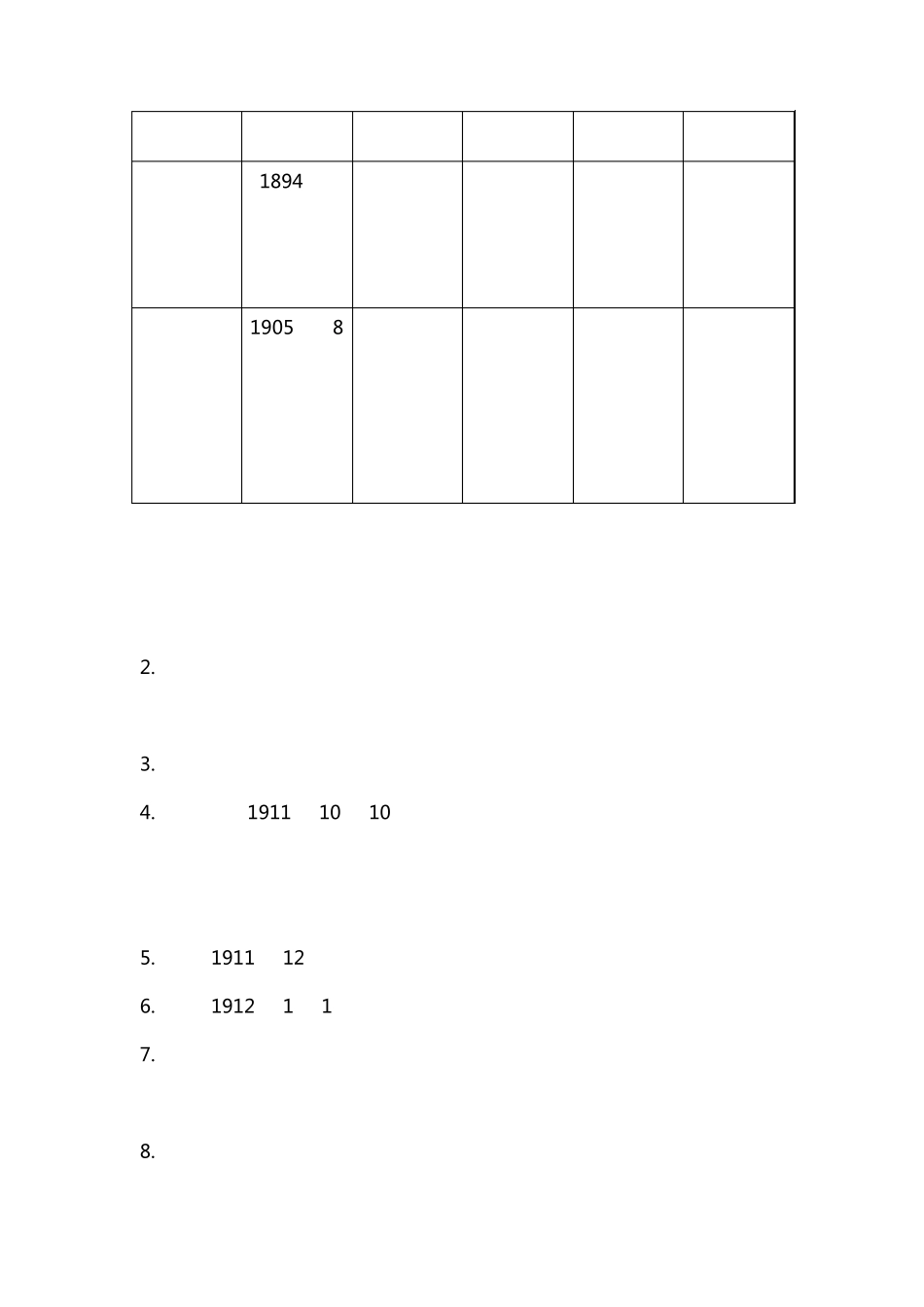 | | | | | | |
|---|---|---|---|---|---|
| | 1894 | | | | |
| | 1905 8 | | | | |

2.

3.

4. 1911 10 10

5. 1911 12

6. 1912 1 1

7.

8.